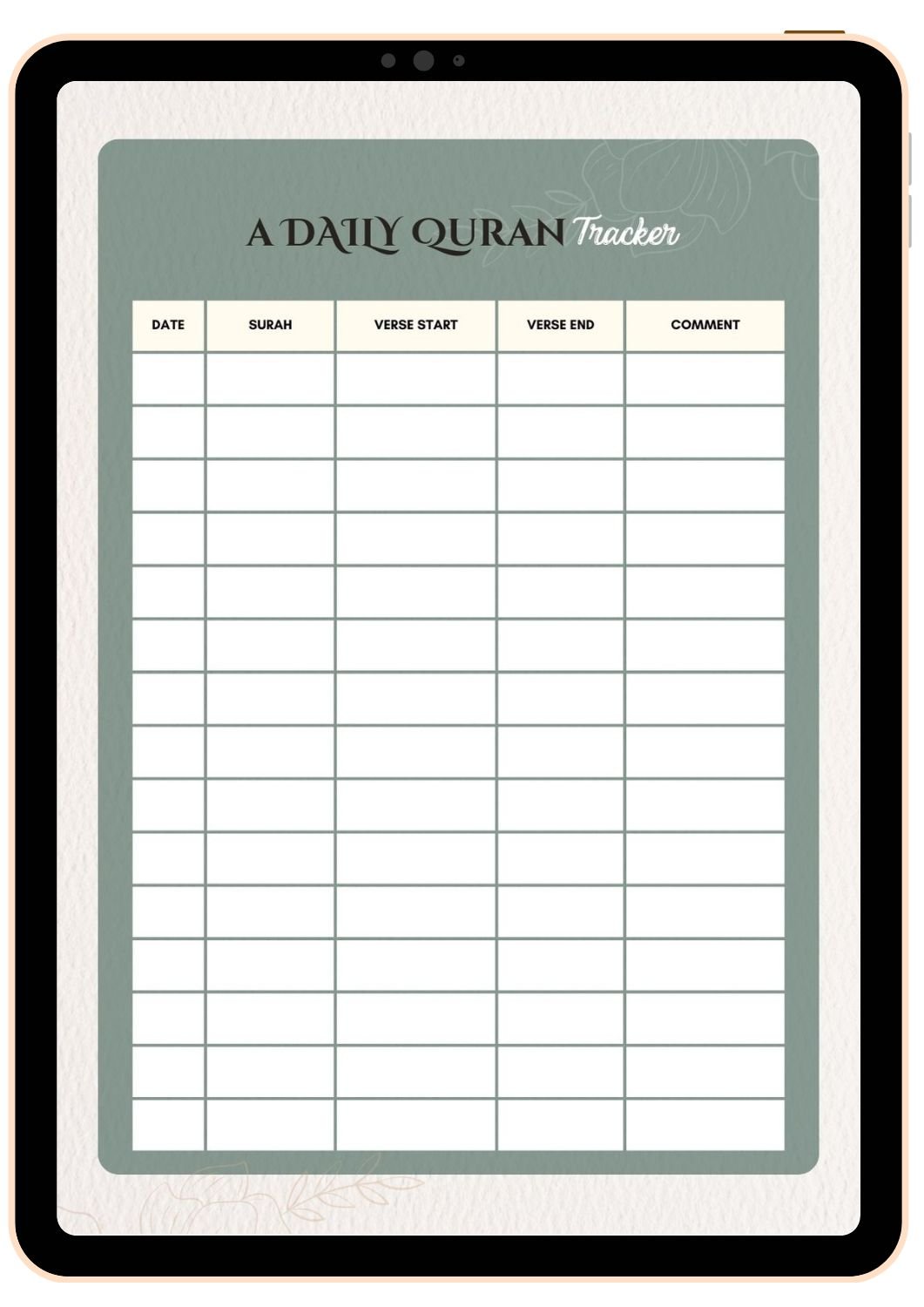 A DAILY QURAN Tracker

| DATE | SURAH | VERSE START | VERSE END | COMMENT |
|---|---|---|---|---|
| | | | | |
| | | | | |
| | | | | |
| | | | | |
| | | | | |
| | | | | |
| | | | | |
| | | | | |
| | | | | |
| | | | | |
| | | | | |
| | | | | |
| | | | | |
| | | | | |
| | | | | |